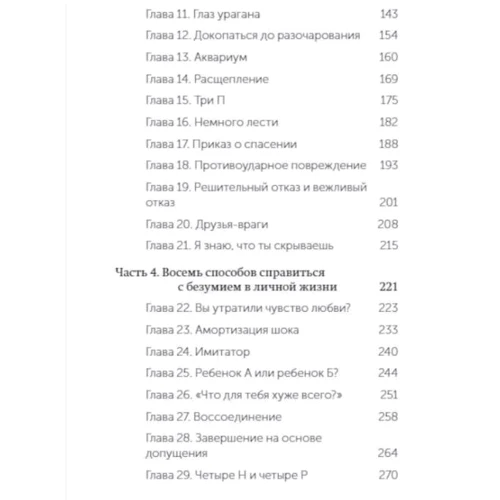 Глава 11. Глаз урагана 143

Глава 12. Докопаться до разочарования 154

Глава 13. Аквариум 160

Глава 14. Расщепление 169

Глава 15. Три П 175

Глава 16. Немного лести 182

Глава 17. Приказ о спасении 188

Глава 18. Противоударное повреждение 193

Глава 19. Решительный отказ и вежливый отказ 201

Глава 20. Друзья-враги 208

Глава 21. Я знаю, что ты скрываешь 215

Часть 4. Восемь способов справиться с безумием в личной жизни 221

Глава 22. Вы утратили чувство любви? 223

Глава 23. Амортизация шока 233

Глава 24. Имитатор 240

Глава 25. Ребенок А или ребенок Б? 244

Глава 26. «Что для тебя хуже всего?» 251

Глава 27. Воссоединение 258

Глава 28. Завершение на основе допущения 264

Глава 29. Четыре Н и четыре Р 270